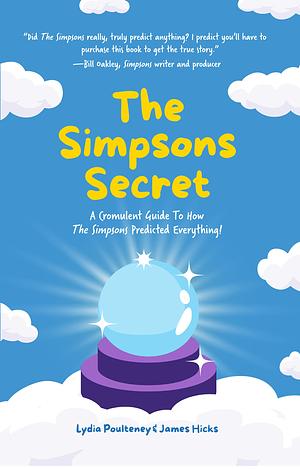 "Did The Simpsons really, truly predict anything? I predict you'll have to purchase this book to get the true story."
—Bill Oakley, Simpsons writer and producer

The Simpsons Secret

A Cromulent Guide To How The Simpsons Predicted Everything!

Lydia Poulteney & James Hicks